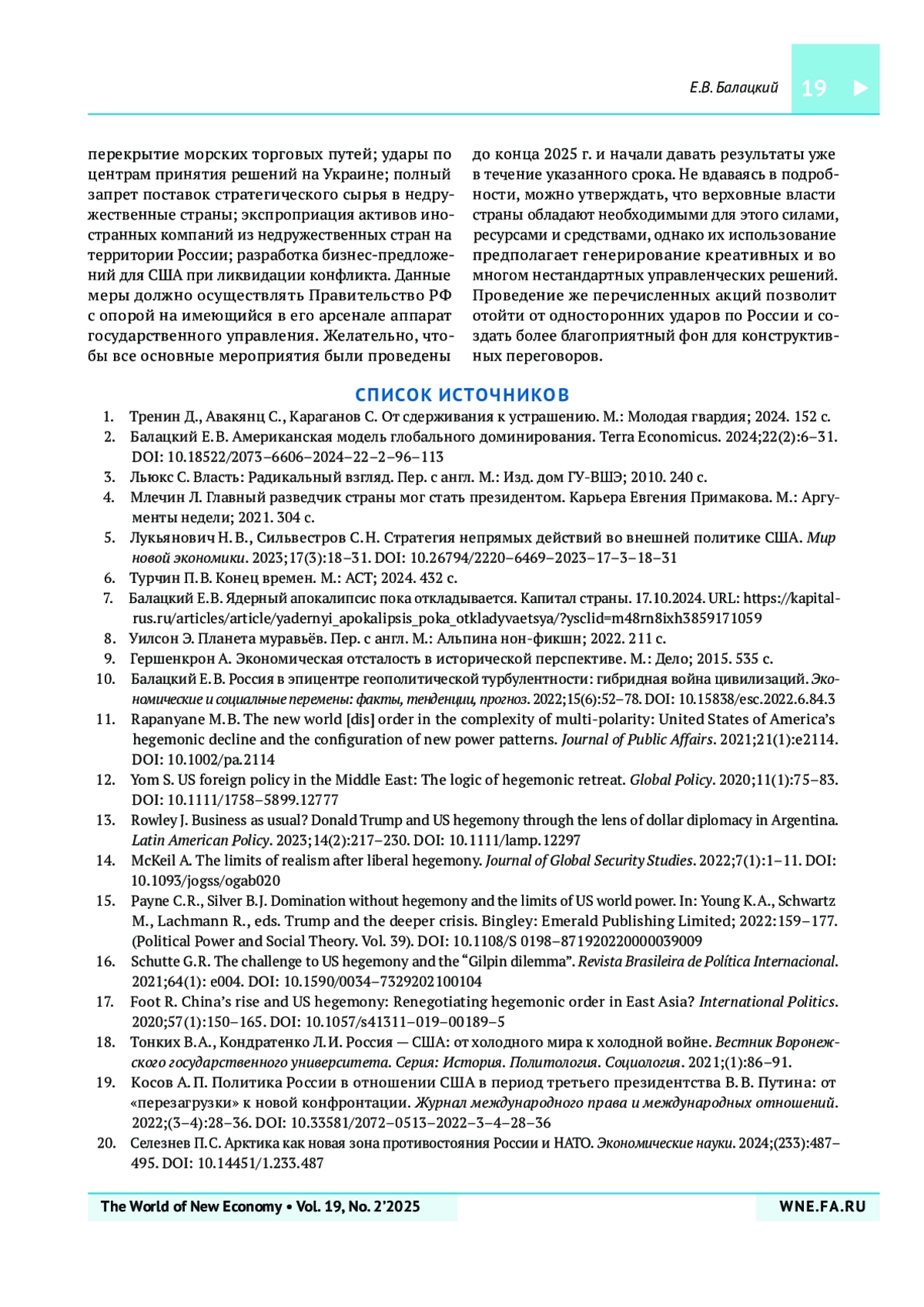 Е.В. Балацкий 19

перекрытие морских торговых путей; удары по центрам принятия решений на Украине; полный запрет поставок стратегического сырья в недружественные страны; экспроприация активов иностранных компаний из недружественных стран на территории России; разработка бизнес-предложений для США при ликвидации конфликта. Данные меры должно осуществлять Правительство РФ с опорой на имеющийся в его арсенале аппарат государственного управления. Желательно, чтобы все основные мероприятия были проведены

до конца 2025 г. и начали давать результаты уже в течение указанного срока. Не вдаваясь в подробности, можно утверждать, что верховные власти страны обладают необходимыми для этого силами, ресурсами и средствами, однако их использование предполагает генерирование креативных и во многом нестандартных управленческих решений. Проведение же перечисленных акций позволит отойти от односторонних ударов по России и создать более благоприятный фон для конструктивных переговоров.

СПИСОК ИСТОЧНИКОВ

1. Тренин Д., Авакянц С., Караганов С. От сдерживания к устрашению. М.: Молодая гвардия; 2024. 152 с.
2. Балацкий Е.В. Американская модель глобального доминирования. Terra Economicus. 2024;22(2):6–31. DOI: 10.18522/2073–6606–2024–22–2–96–113
3. Льюкс С. Власть: Радикальный взгляд. Пер. с англ. М.: Изд. дом ГУ-ВШЭ; 2010. 240 с.
4. Млечин Л. Главный разведчик страны мог стать президентом. Карьера Евгения Примакова. М.: Аргументы недели; 2021. 304 с.
5. Лукьянович Н.В., Сильвестров С.Н. Стратегия непрямых действий во внешней политике США. Мир новой экономики. 2023;17(3):18–31. DOI: 10.26794/2220–6469–2023–17–3–18–31
6. Турчин П.В. Конец времен. М.: АСТ; 2024. 432 с.
7. Балацкий Е.В. Ядерный апокалипсис пока откладывается. Капитал страны. 17.10.2024. URL: https://kapital-rus.ru/articles/article/yadernyi_apokalipsis_poka_otkladyvaetsya/?ysclid=m48rn8ixh3859171059
8. Уилсон Э. Планета муравьёв. Пер. с англ. М.: Альпина нон-фикшн; 2022. 211 с.
9. Гершенкрон А. Экономическая отсталость в исторической перспективе. М.: Дело; 2015. 535 с.
10. Балацкий Е.В. Россия в эпицентре геополитической турбулентности: гибридная война цивилизаций. Экономические и социальные перемены: факты, тенденции, прогноз. 2022;15(6):52–78. DOI: 10.15838/esc.2022.6.84.3
11. Rapanyane M.B. The new world [dis] order in the complexity of multi-polarity: United States of America’s hegemonic decline and the configuration of new power patterns. Journal of Public Affairs. 2021;21(1):e2114. DOI: 10.1002/pa.2114
12. Yom S. US foreign policy in the Middle East: The logic of hegemonic retreat. Global Policy. 2020;11(1):75–83. DOI: 10.1111/1758–5899.12777
13. Rowley J. Business as usual? Donald Trump and US hegemony through the lens of dollar diplomacy in Argentina. Latin American Policy. 2023;14(2):217–230. DOI: 10.1111/lamp.12297
14. McKeil A. The limits of realism after liberal hegemony. Journal of Global Security Studies. 2022;7(1):1–11. DOI: 10.1093/jogss/ogab020
15. Payne C.R., Silver B.J. Domination without hegemony and the limits of US world power. In: Young K.A., Schwartz M., Lachmann R., eds. Trump and the deeper crisis. Bingley: Emerald Publishing Limited; 2022:159–177. (Political Power and Social Theory. Vol. 39). DOI: 10.1108/S 0198–871920220000039009
16. Schutte G.R. The challenge to US hegemony and the “Gilpin dilemma”. Revista Brasileira de Política Internacional. 2021;64(1): e004. DOI: 10.1590/0034–7329202100104
17. Foot R. China’s rise and US hegemony: Renegotiating hegemonic order in East Asia? International Politics. 2020;57(1):150–165. DOI: 10.1057/s41311–019–00189–5
18. Тонких В.А., Кондратенко Л.И. Россия — США: от холодного мира к холодной войне. Вестник Воронежского государственного университета. Серия: История. Политология. Социология. 2021;(1):86–91.
19. Косов А.П. Политика России в отношении США в период третьего президентства В.В. Путина: от «перезагрузки» к новой конфронтации. Журнал международного права и международных отношений. 2022;(3–4):28–36. DOI: 10.33581/2072–0513–2022–3–4–28–36
20. Селезнев П.С. Арктика как новая зона противостояния России и НАТО. Экономические науки. 2024;(233):487–495. DOI: 10.14451/1.233.487

The World of New Economy • Vol. 19, No. 2’2025 WNE.FA.RU